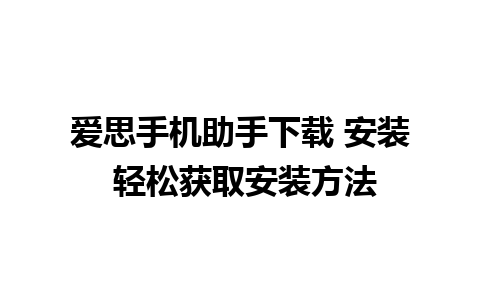 爱思手机助手下载 安装
轻松获取安装方法